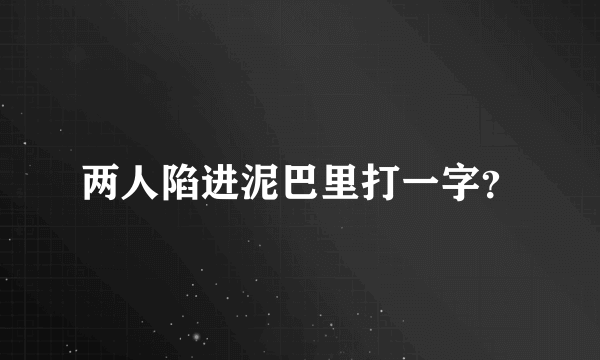 两人陷进泥巴里打一字?